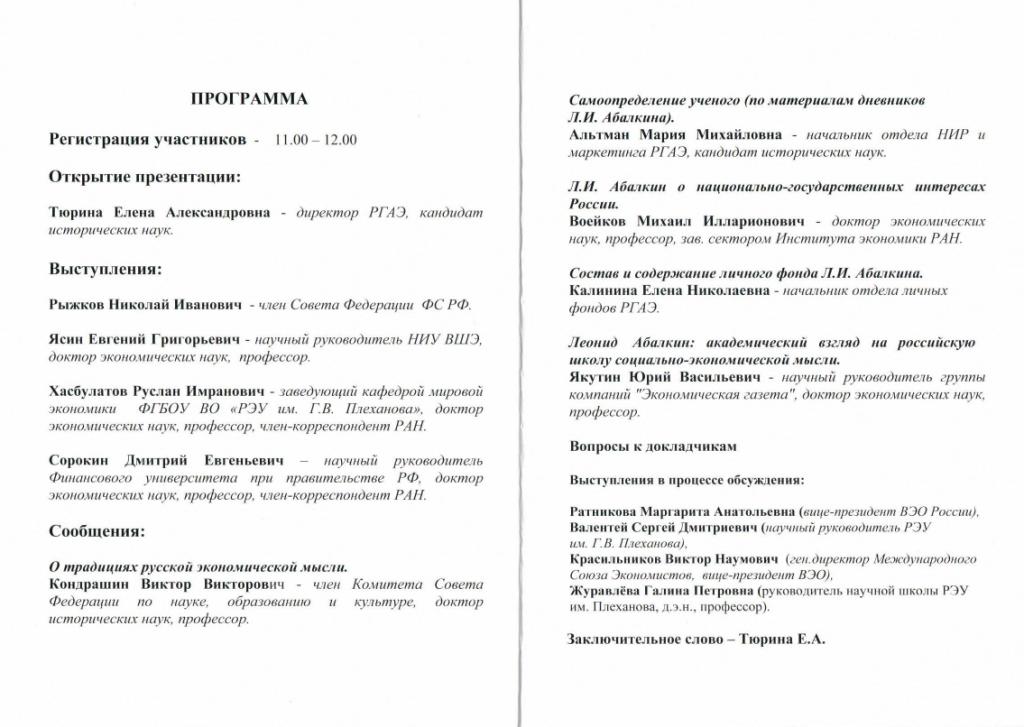 ПРОГРАММА

Регистрация участников - 11.00 – 12.00

Открытие презентации:

Тюрина Елена Александровна - директор РГАЭ, кандидат исторических наук.

Выступления:

Рыжков Николай Иванович - член Совета Федерации ФС РФ.

Ясин Евгений Григорьевич - научный руководитель НИУ ВШЭ, доктор экономических наук, профессор.

Хасбулатов Руслан Имранович - заведующий кафедрой мировой экономики ФГБОУ ВО «РЭУ им. Г.В. Плеханова», доктор экономических наук, профессор, член-корреспондент РАН.

Сорокин Дмитрий Евгеньевич – научный руководитель Финансового университета при правительстве РФ, доктор экономических наук, профессор, член-корреспондент РАН.

Сообщения:

О традициях русской экономической мысли.
Кондрашин Виктор Викторович - член Комитета Совета Федерации по науке, образованию и культуре, доктор исторических наук, профессор.

Самоопределение ученого (по материалам дневников Л.И. Абалкина).
Альтман Мария Михайловна - начальник отдела НИР и маркетинга РГАЭ, кандидат исторических наук.

Л.И. Абалкин о национально-государственных интересах России.
Воейков Михаил Илларионович - доктор экономических наук, профессор, зав. сектором Института экономики РАН.

Состав и содержание личного фонда Л.И. Абалкина.
Калинина Елена Николаевна - начальник отдела личных фондов РГАЭ.

Леонид Абалкин: академический взгляд на российскую школу социально-экономической мысли.
Якутин Юрий Васильевич - научный руководитель группы компаний "Экономическая газета", доктор экономических наук, профессор.

Вопросы к докладчикам

Выступления в процессе обсуждения:

Ратникова Маргарита Анатольевна (вице-президент ВЭО России),
Валентей Сергей Дмитриевич (научный руководитель РЭУ им. Г.В. Плеханова),
Красильников Виктор Наумович (ген.директор Международного Союза Экономистов, вице-президент ВЭО),
Журавлёва Галина Петровна (руководитель научной школы РЭУ им. Плеханова, д.э.н., профессор).

Заключительное слово – Тюрина Е.А.